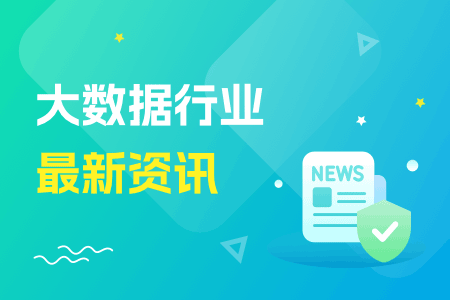 大数据行业
最新资讯

NEWS